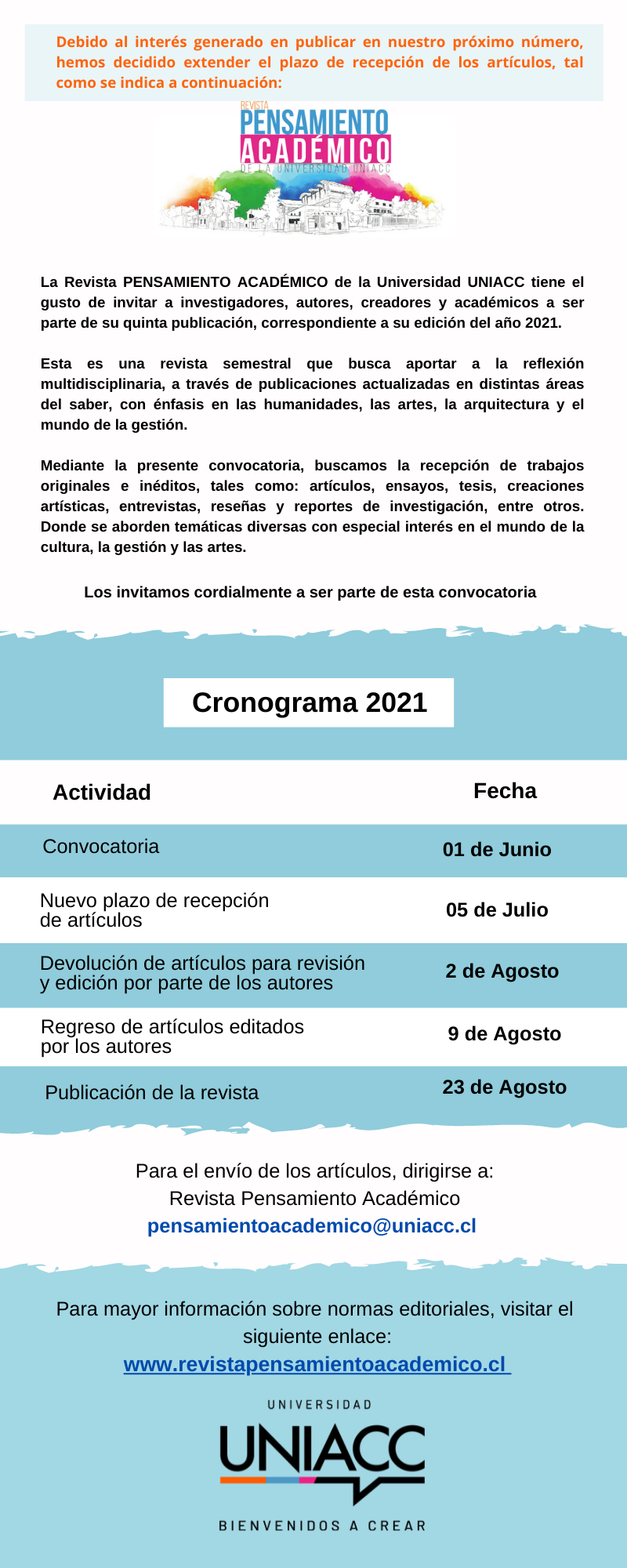 Debido al interés generado en publicar en nuestro próximo número, hemos decidido extender el plazo de recepción de los artículos, tal como se indica a continuación:

REVISTA
PENSAMIENTO
ACADÉMICO
DE LA UNIVERSIDAD UNIACC

La Revista PENSAMIENTO ACADÉMICO de la Universidad UNIACC tiene el gusto de invitar a investigadores, autores, creadores y académicos a ser parte de su quinta publicación, correspondiente a su edición del año 2021.

Esta es una revista semestral que busca aportar a la reflexión multidisciplinaria, a través de publicaciones actualizadas en distintas áreas del saber, con énfasis en las humanidades, las artes, la arquitectura y el mundo de la gestión.

Mediante la presente convocatoria, buscamos la recepción de trabajos originales e inéditos, tales como: artículos, ensayos, tesis, creaciones artísticas, entrevistas, reseñas y reportes de investigación, entre otros. Donde se aborden temáticas diversas con especial interés en el mundo de la cultura, la gestión y las artes.

Los invitamos cordialmente a ser parte de esta convocatoria

Cronograma 2021

| Actividad | Fecha |
|---|---|
| Convocatoria | 01 de Junio |
| Nuevo plazo de recepción de artículos | 05 de Julio |
| Devolución de artículos para revisión y edición por parte de los autores | 2 de Agosto |
| Regreso de artículos editados por los autores | 9 de Agosto |
| Publicación de la revista | 23 de Agosto |

Para el envío de los artículos, dirigirse a:
Revista Pensamiento Académico
pensamientoacademico@uniacc.cl

Para mayor información sobre normas editoriales, visitar el siguiente enlace:
www.revistapensamientoacademico.cl

UNIVERSIDAD
UNIACC
BIENVENIDOS A CREAR